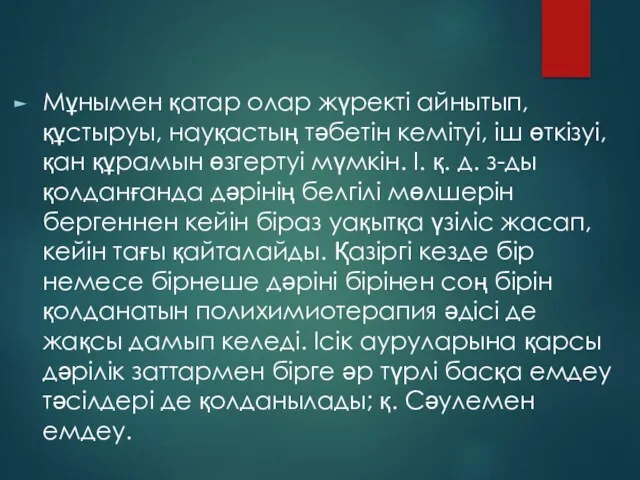 Мұнымен қатар олар жүректі айнытып, құстыруы, науқастың тәбетін кемітуі, іш өткізуі, қан құрамын өзгертуі мүмкін. І. қ. д. з-ды қолданғанда дәрінің белгілі мөлшерін бергеннен кейін біраз уақытқа үзіліс жасап, кейін тағы қайталайды. Қазіргі кезде бір немесе бірнеше дәріні бірінен соң бірін қолданатын полихимиотерапия әдісі де жақсы дамып келеді. Ісік ауруларына қарсы дәрілік заттармен бірге әр түрлі басқа емдеу тәсілдері де қолданылады; қ. Сәулемен емдеу.